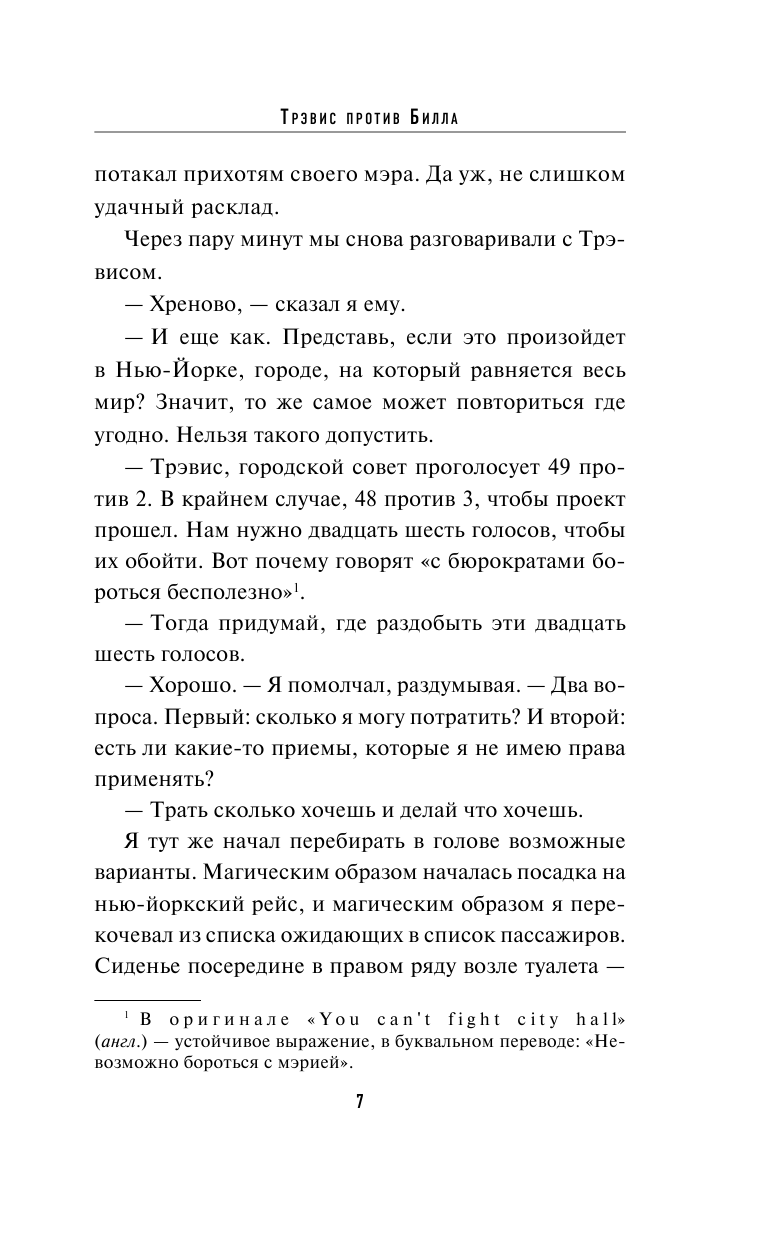 Трэвис против Билла

потакал прихотям своего мэра. Да уж, не слишком удачный расклад.

Через пару минут мы снова разговаривали с Трэвисом.

— Хреново, — сказал я ему.

— И еще как. Представь, если это произойдет в Нью-Йорке, городе, на который равняется весь мир? Значит, то же самое может повториться где угодно. Нельзя такого допустить.

— Трэвис, городской совет проголосует 49 против 2. В крайнем случае, 48 против 3, чтобы проект прошел. Нам нужно двадцать шесть голосов, чтобы их обойти. Вот почему говорят «с бюрократами бороться бесполезно»$^1$.

— Тогда придумай, где раздобыть эти двадцать шесть голосов.

— Хорошо. — Я помолчал, раздумывая. — Два вопроса. Первый: сколько я могу потратить? И второй: есть ли какие-то приемы, которые я не имею права применять?

— Трать сколько хочешь и делай что хочешь.

Я тут же начал перебирать в голове возможные варианты. Магическим образом началась посадка на нью-йоркский рейс, и магическим образом я перекочевал из списка ожидающих в список пассажиров. Сиденье посередине в правом ряду возле туалета —

$^1$ В оригинале «You can't fight city hall» (англ.) — устойчивое выражение, в буквальном переводе: «Невозможно бороться с мэрией».

7